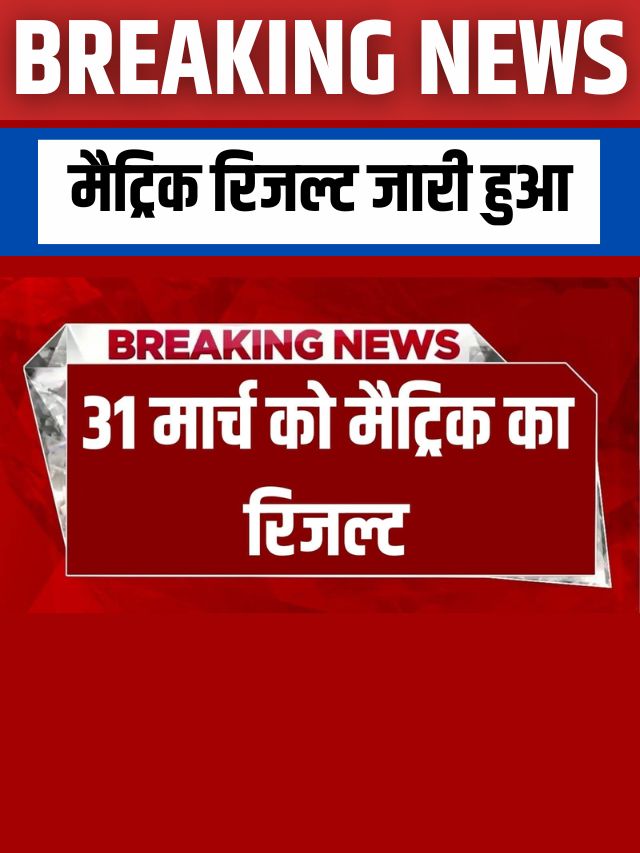 BREAKING NEWS

मैट्रिक रिजल्ट जारी हुआ

BREAKING NEWS

31 मार्च को मैट्रिक का रिजल्ट